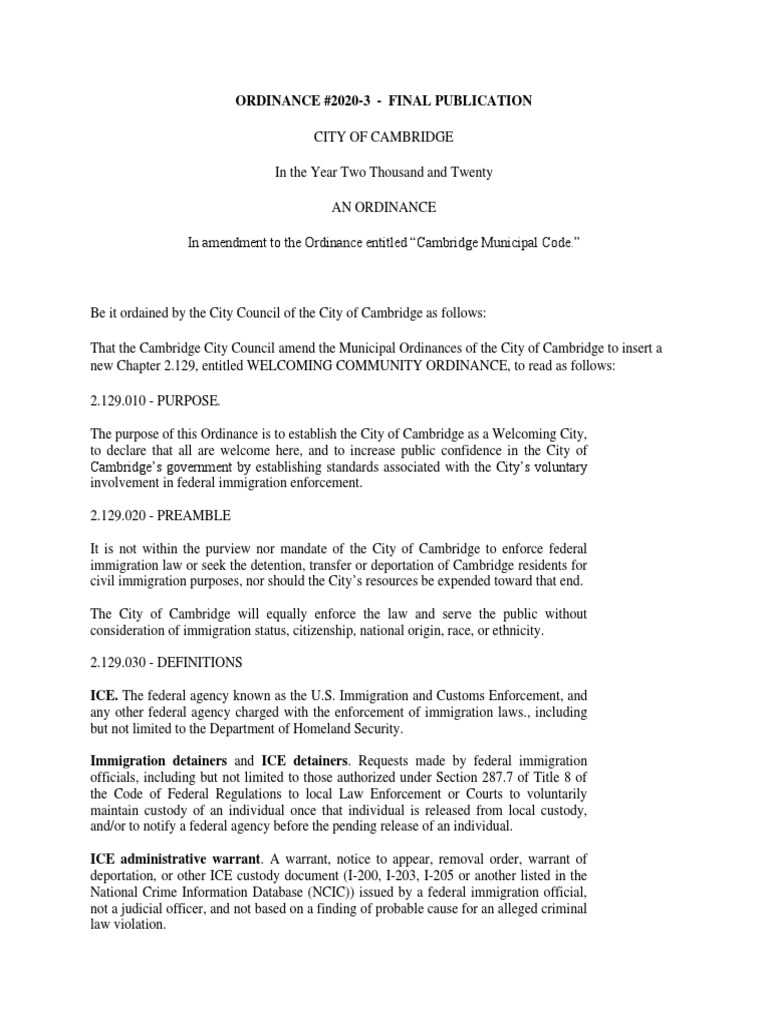 ORDINANCE #2020-3 - FINAL PUBLICATION

CITY OF CAMBRIDGE

In the Year Two Thousand and Twenty

AN ORDINANCE

In amendment to the Ordinance entitled "Cambridge Municipal Code."

Be it ordained by the City Council of the City of Cambridge as follows:

That the Cambridge City Council amend the Municipal Ordinances of the City of Cambridge to insert a new Chapter 2.129, entitled WELCOMING COMMUNITY ORDINANCE, to read as follows:

2.129.010 - PURPOSE.

The purpose of this Ordinance is to establish the City of Cambridge as a Welcoming City, to declare that all are welcome here, and to increase public confidence in the City of Cambridge's government by establishing standards associated with the City's voluntary involvement in federal immigration enforcement.

2.129.020 - PREAMBLE

It is not within the purview nor mandate of the City of Cambridge to enforce federal immigration law or seek the detention, transfer or deportation of Cambridge residents for civil immigration purposes, nor should the City's resources be expended toward that end.

The City of Cambridge will equally enforce the law and serve the public without consideration of immigration status, citizenship, national origin, race, or ethnicity.

2.129.030 - DEFINITIONS

ICE. The federal agency known as the U.S. Immigration and Customs Enforcement, and any other federal agency charged with the enforcement of immigration laws., including but not limited to the Department of Homeland Security.

Immigration detainers and ICE detainers. Requests made by federal immigration officials, including but not limited to those authorized under Section 287.7 of Title 8 of the Code of Federal Regulations to local Law Enforcement or Courts to voluntarily maintain custody of an individual once that individual is released from local custody, and/or to notify a federal agency before the pending release of an individual.

ICE administrative warrant. A warrant, notice to appear, removal order, warrant of deportation, or other ICE custody document (I-200, I-203, I-205 or another listed in the National Crime Information Database (NCIC)) issued by a federal immigration official, not a judicial officer, and not based on a finding of probable cause for an alleged criminal law violation.